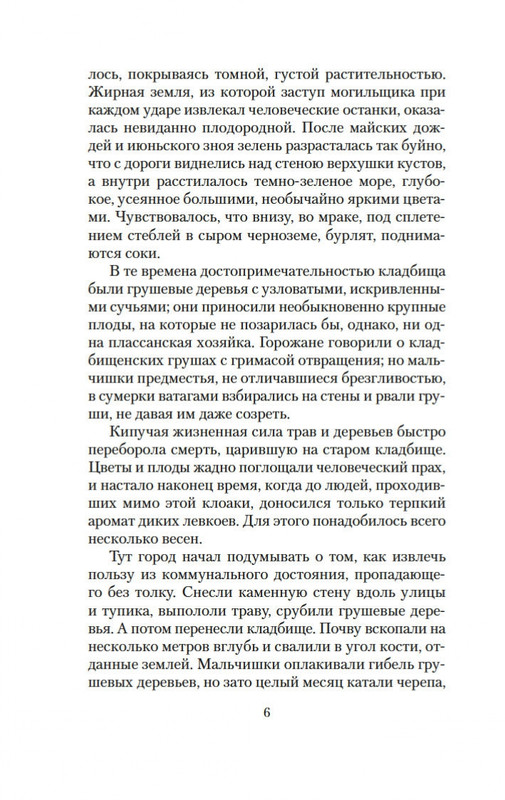 лось, покрываясь томной, густой растительностью. Жирная земля, из которой заступ могильщика при каждом ударе извлекал человеческие останки, оказалась невиданно плодородной. После майских дождей и июньского зноя зелень разрасталась так буйно, что с дороги виднелись над стеною верхушки кустов, а внутри расстилалось темно-зеленое море, глубокое, усеянное большими, необычайно яркими цветами. Чувствовалось, что внизу, во мраке, под сплетением стеблей в сыром черноземе, бурлят, поднимаются соки.

В те времена достопримечательностью кладбища были грушевые деревья с узловатыми, искривленными сучьями; они приносили необыкновенно крупные плоды, на которые не позарилась бы, однако, ни одна плассанская хозяйка. Горожане говорили о кладбищенских грушах с гримасой отвращения; но мальчишки предместья, не отличавшиеся брезгливостью, в сумерки ватагами взбирались на стены и рвали груши, не давая им даже созреть.

Кипучая жизненная сила трав и деревьев быстро переборола смерть, царившую на старом кладбище. Цветы и плоды жадно поглощали человеческий прах, и настало наконец время, когда до людей, проходивших мимо этой клоаки, доносился только терпкий аромат диких левкоев. Для этого понадобилось всего несколько весен.

Тут город начал подумывать о том, как извлечь пользу из коммунального достояния, пропадающего без толку. Снесли каменную стену вдоль улицы и тупика, выпололи траву, срубили грушевые деревья. А потом перенесли кладбище. Почву вскопали на несколько метров вглубь и свалили в угол кости, отданные землей. Мальчишки оплакивали гибель грушевых деревьев, но зато целый месяц катали черепа,

6